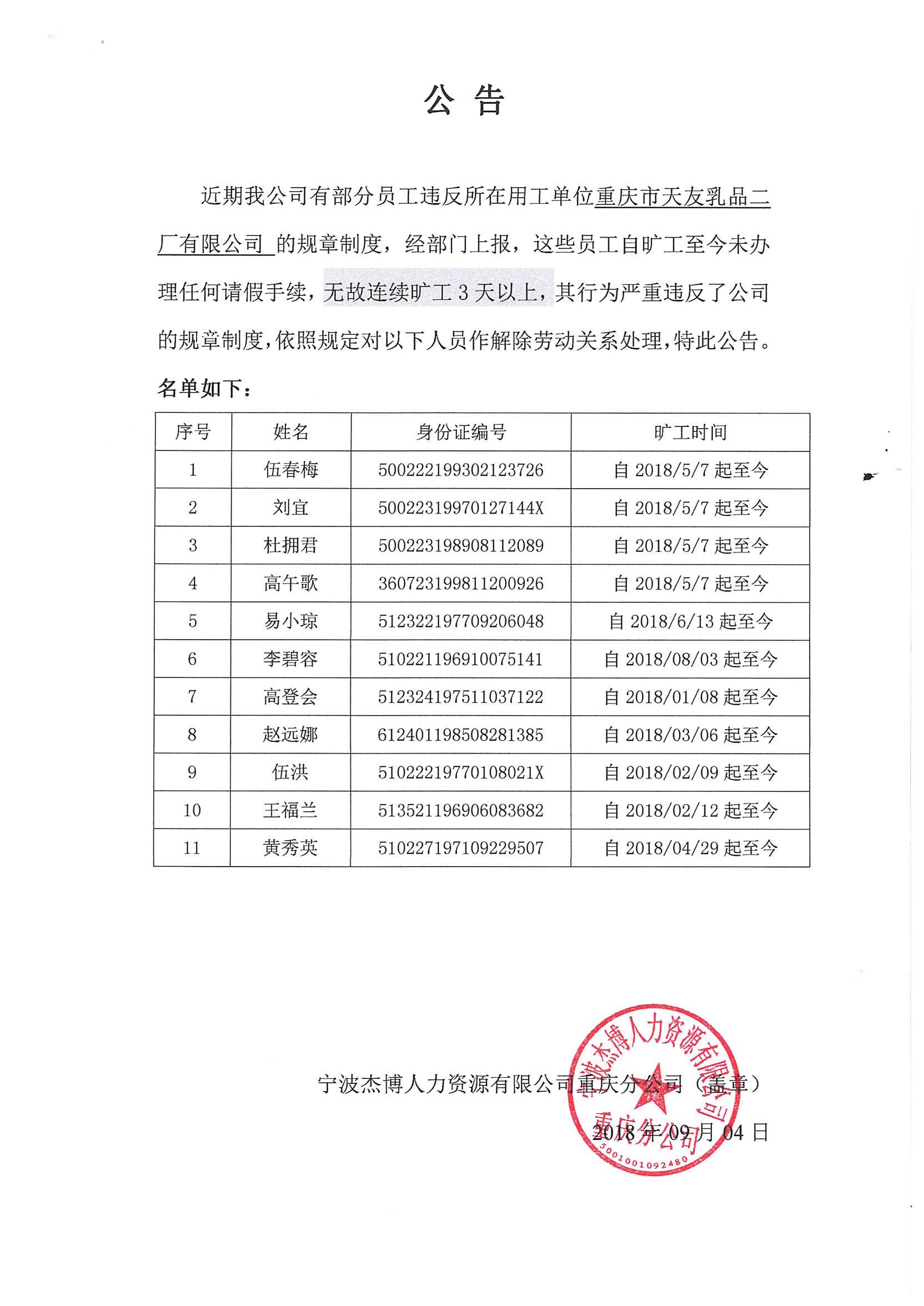 公 告

近期我公司有部分员工违反所在用工单位重庆市天友乳品二厂有限公司 的规章制度，经部门上报，这些员工自旷工至今未办理任何请假手续，无故连续旷工 3 天以上，其行为严重违反了公司的规章制度，依照规定对以下人员作解除劳动关系处理，特此公告。

名单如下：

| 序号 | 姓名 | 身份证编号 | 旷工时间 |
|---|---|---|---|
| 1 | 伍春梅 | 500222199302123726 | 自 2018/5/7 起至今 |
| 2 | 刘宜 | 50022319970127144X | 自 2018/5/7 起至今 |
| 3 | 杜拥君 | 500223198908112089 | 自 2018/5/7 起至今 |
| 4 | 高午歌 | 360723199811200926 | 自 2018/5/7 起至今 |
| 5 | 易小琼 | 512322197709206048 | 自 2018/6/13 起至今 |
| 6 | 李碧容 | 510221196910075141 | 自 2018/08/03 起至今 |
| 7 | 高登会 | 512324197511037122 | 自 2018/01/08 起至今 |
| 8 | 赵远娜 | 612401198508281385 | 自 2018/03/06 起至今 |
| 9 | 伍洪 | 51022219770108021X | 自 2018/02/09 起至今 |
| 10 | 王福兰 | 513521196906083682 | 自 2018/02/12 起至今 |
| 11 | 黄秀英 | 510227197109229507 | 自 2018/04/29 起至今 |

宁波杰博人力资源有限公司重庆分公司（盖章）

2018 年 09 月 04 日

宁波杰博人力资源有限公司 重庆分公司 5001001092480